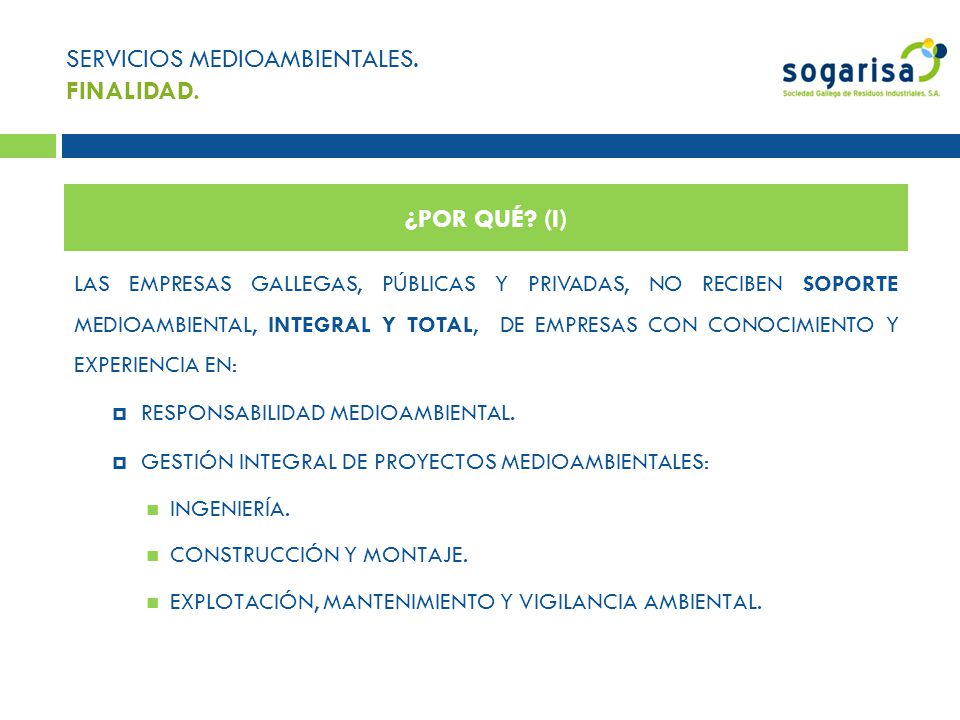 SERVICIOS MEDIOAMBIENTALES.
FINALIDAD.

sogarisa
Sociedad Gallega de Residuos Industriales, S.A.

¿POR QUÉ? (I)

LAS EMPRESAS GALLEGAS, PÚBLICAS Y PRIVADAS, NO RECIBEN SOPORTE MEDIOAMBIENTAL, INTEGRAL Y TOTAL, DE EMPRESAS CON CONOCIMIENTO Y EXPERIENCIA EN:

RESPONSABILIDAD MEDIOAMBIENTAL.

GESTIÓN INTEGRAL DE PROYECTOS MEDIOAMBIENTALES:

INGENIERÍA.

CONSTRUCCIÓN Y MONTAJE.

EXPLOTACIÓN, MANTENIMIENTO Y VIGILANCIA AMBIENTAL.